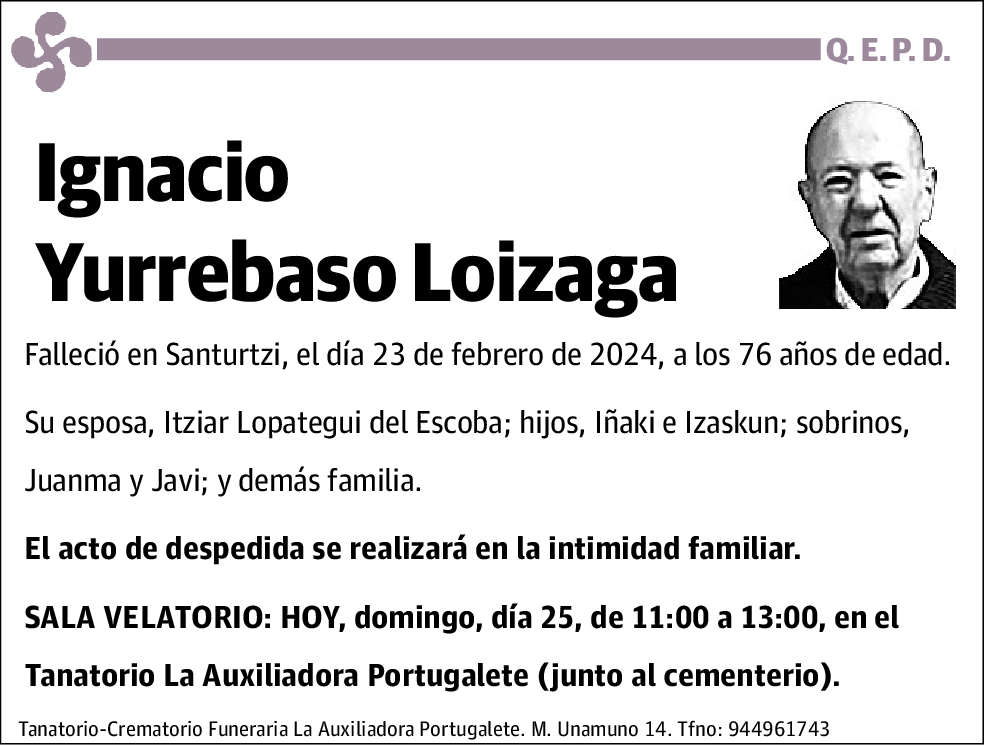 Q. E. P. D.

Ignacio
Yurrebaso Loizaga

Falleció en Santurtzi, el día 23 de febrero de 2024, a los 76 años de edad.

Su esposa, Itziar Lopategui del Escoba; hijos, Iñaki e Izaskun; sobrinos, Juanma y Javi; y demás familia.

El acto de despedida se realizará en la intimidad familiar.

SALA VELATORIO: HOY, domingo, día 25, de 11:00 a 13:00, en el Tanatorio La Auxiliadora Portugalete (junto al cementerio).

Tanatorio-Crematorio Funeraria La Auxiliadora Portugalete. M. Unamuno 14. Tfno: 944961743